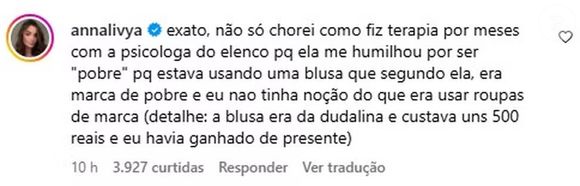 annalivya exato, não só chorei como fiz terapia por meses com a psicologa do elenco pq ela me humilhou por ser "pobre" pq estava usando uma blusa que segundo ela, era marca de pobre e eu nao tinha noção do que era usar roupas de marca (detalhe: a blusa era da dudalina e custava uns 500 reais e eu havia ganhado de presente)

10 h 3.927 curtidas Responder Ver tradução